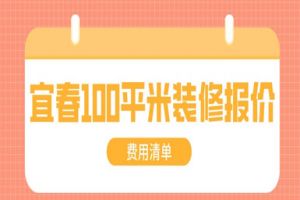 宜春100平米装修报价

费用清单